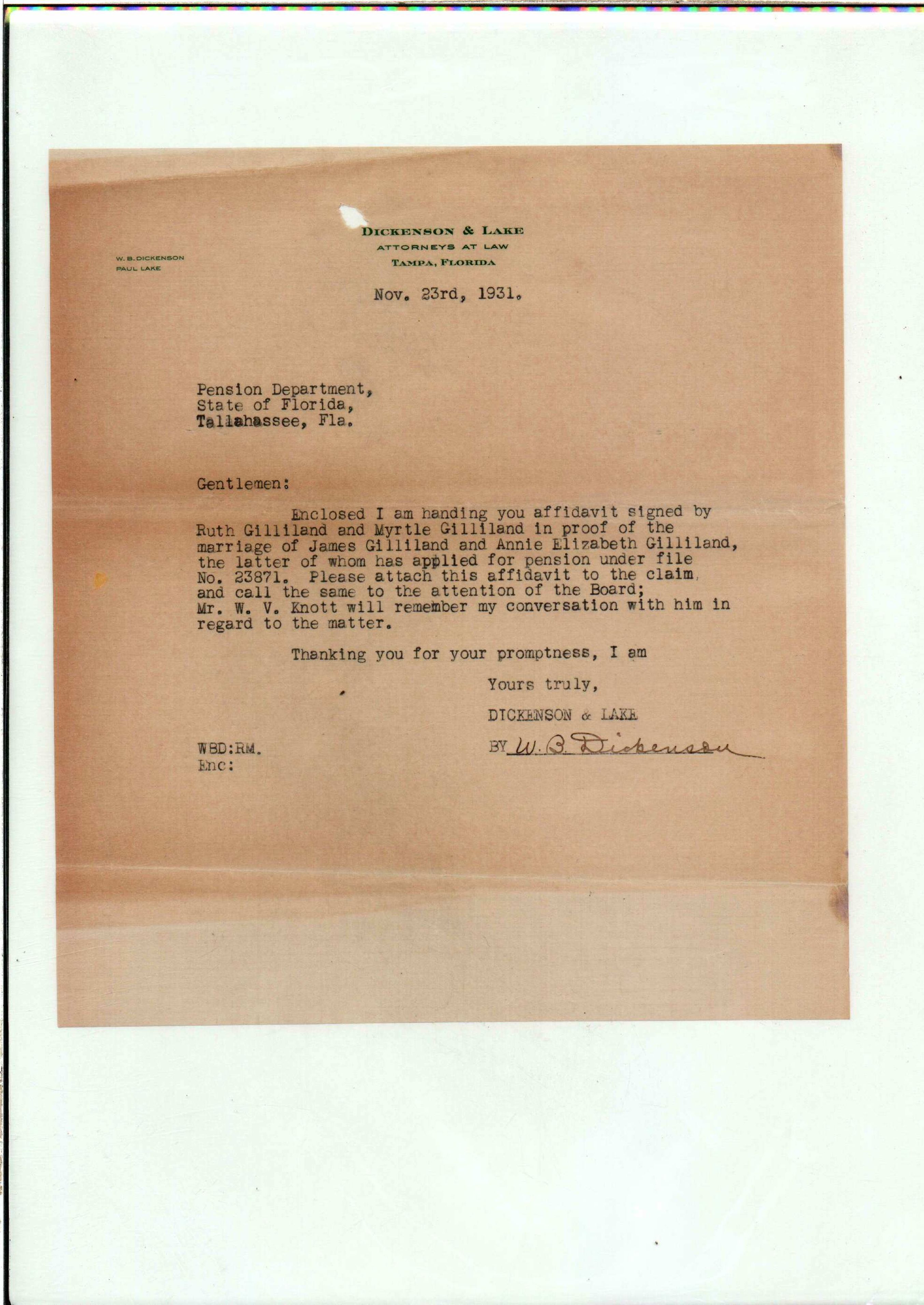 W. B. DICKENSON
PAUL LAKE

DICKENSON & LAKE
ATTORNEYS AT LAW
TAMPA, FLORIDA

Nov. 23rd, 1931.

Pension Department,
State of Florida,
Tallahassee, Fla.

Gentlemen:

Enclosed I am handing you affidavit signed by Ruth Gilliland and Myrtle Gilliland in proof of the marriage of James Gilliland and Annie Elizabeth Gilliland, the latter of whom has applied for pension under file No. 23871. Please attach this affidavit to the claim, and call the same to the attention of the Board; Mr. W. V. Knott will remember my conversation with him in regard to the matter.

Thanking you for your promptness, I am

Yours truly,

DICKENSON & LAKE

BY W. B. Dickenson

WBD:RM.
Enc: